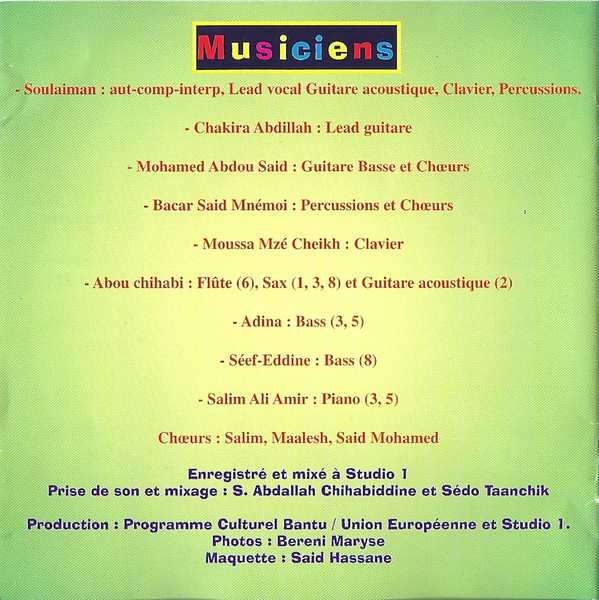 Musiciens

- Soulaiman : aut-comp-interp, Lead vocal Guitare acoustique, Clavier, Percussions.

- Chakira Abdillah : Lead guitare

- Mohamed Abdou Said : Guitare Basse et Chœurs

- Bacar Said Mnémoi : Percussions et Chœurs

- Moussa Mzé Cheikh : Clavier

- Abou chihabi : Flûte (6), Sax (1, 3, 8) et Guitare acoustique (2)

- Adina : Bass (3, 5)

- Séef-Eddine : Bass (8)

- Salim Ali Amir : Piano (3, 5)

Chœurs : Salim, Maalesh, Said Mohamed

Enregistré et mixé à Studio 1
Prise de son et mixage : S. Abdallah Chihabiddine et Sédo Taanchik

Production : Programme Culturel Bantu / Union Européenne et Studio 1.
Photos : Bereni Maryse
Maquette : Said Hassane